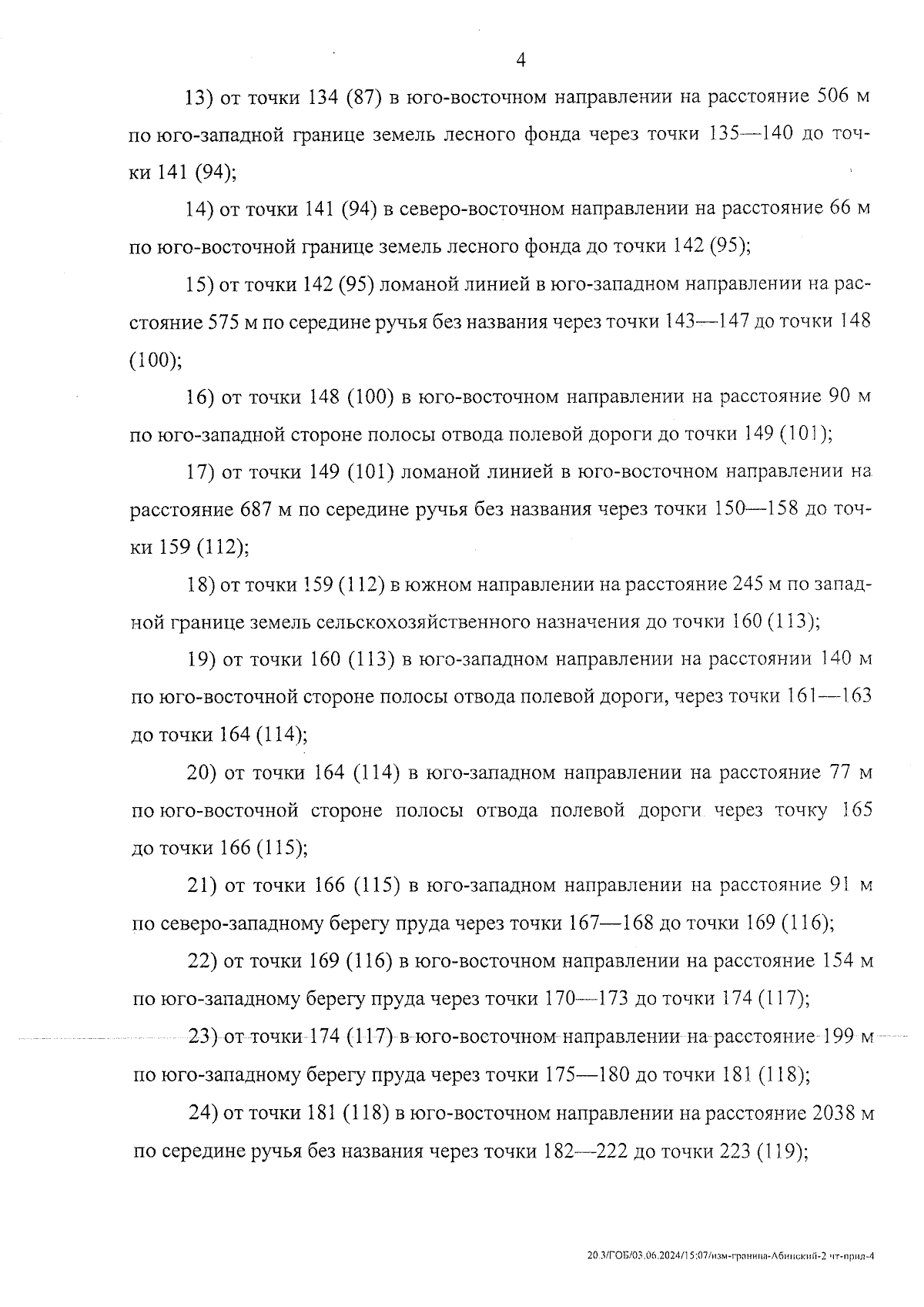 4

13) от точки 134 (87) в юго-восточном направлении на расстояние 506 м по юго-западной границе земель лесного фонда через точки 135—140 до точки 141 (94);

14) от точки 141 (94) в северо-восточном направлении на расстояние 66 м по юго-восточной границе земель лесного фонда до точки 142 (95);

15) от точки 142 (95) ломаной линией в юго-западном направлении на расстояние 575 м по середине ручья без названия через точки 143—147 до точки 148 (100);

16) от точки 148 (100) в юго-восточном направлении на расстояние 90 м по юго-западной стороне полосы отвода полевой дороги до точки 149 (101);

17) от точки 149 (101) ломаной линией в юго-восточном направлении на расстояние 687 м по середине ручья без названия через точки 150—158 до точки 159 (112);

18) от точки 159 (112) в южном направлении на расстояние 245 м по западной границе земель сельскохозяйственного назначения до точки 160 (113);

19) от точки 160 (113) в юго-западном направлении на расстоянии 140 м по юго-восточной стороне полосы отвода полевой дороги, через точки 161—163 до точки 164 (114);

20) от точки 164 (114) в юго-западном направлении на расстояние 77 м по юго-восточной стороне полосы отвода полевой дороги через точку 165 до точки 166 (115);

21) от точки 166 (115) в юго-западном направлении на расстояние 91 м по северо-западному берегу пруда через точки 167—168 до точки 169 (116);

22) от точки 169 (116) в юго-восточном направлении на расстояние 154 м по юго-западному берегу пруда через точки 170—173 до точки 174 (117);

23) от точки 174 (117) в юго-восточном направлении на расстояние 199 м по юго-западному берегу пруда через точки 175—180 до точки 181 (118);

24) от точки 181 (118) в юго-восточном направлении на расстояние 2038 м по середине ручья без названия через точки 182—222 до точки 223 (119);

20.3/ГОБ/03.06.2024/15:07/изм-граница-Абинский-2 чт-прил-4